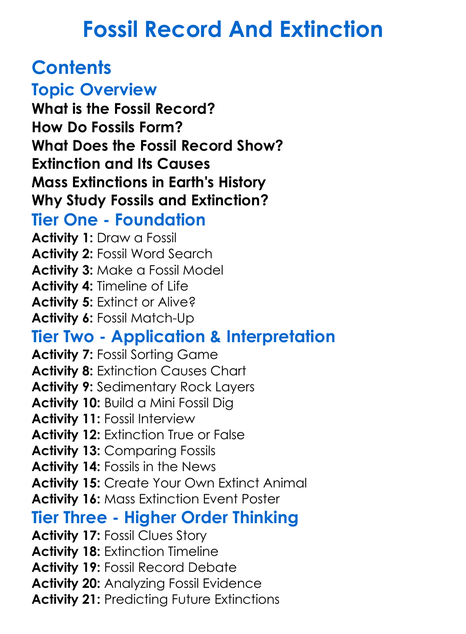 Fossil Record And Extinction

Contents

Topic Overview

What is the Fossil Record?
How Do Fossils Form?
What Does the Fossil Record Show?
Extinction and Its Causes
Mass Extinctions in Earth's History
Why Study Fossils and Extinction?

Tier One - Foundation

Activity 1: Draw a Fossil
Activity 2: Fossil Word Search
Activity 3: Make a Fossil Model
Activity 4: Timeline of Life
Activity 5: Extinct or Alive?
Activity 6: Fossil Match-Up

Tier Two - Application & Interpretation

Activity 7: Fossil Sorting Game
Activity 8: Extinction Causes Chart
Activity 9: Sedimentary Rock Layers
Activity 10: Build a Mini Fossil Dig
Activity 11: Fossil Interview
Activity 12: Extinction True or False
Activity 13: Comparing Fossils
Activity 14: Fossils in the News
Activity 15: Create Your Own Extinct Animal
Activity 16: Mass Extinction Event Poster

Tier Three - Higher Order Thinking

Activity 17: Fossil Clues Story
Activity 18: Extinction Timeline
Activity 19: Fossil Record Debate
Activity 20: Analyzing Fossil Evidence
Activity 21: Predicting Future Extinctions